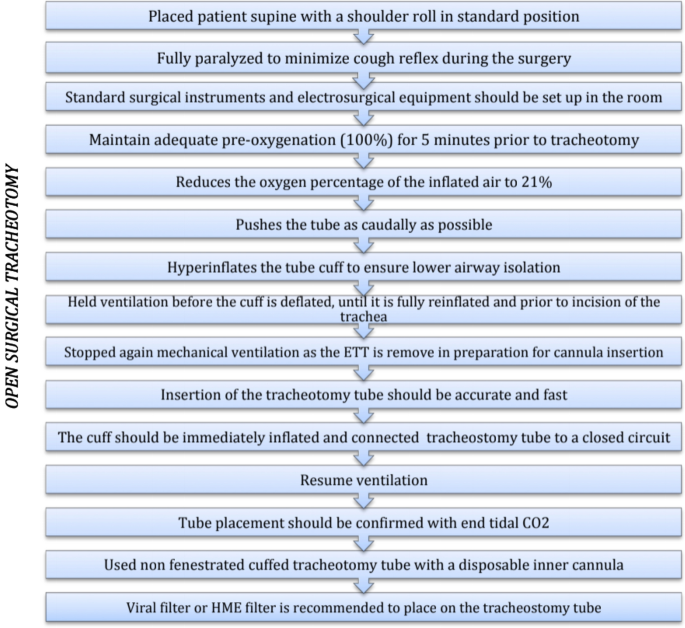 OPEN SURGICAL TRACHEOTOMY

Placed patient supine with a shoulder roll in standard position

Fully paralyzed to minimize cough reflex during the surgery

Standard surgical instruments and electrosurgical equipment should be set up in the room

Maintain adequate pre-oxygenation (100%) for 5 minutes prior to tracheotomy

Reduces the oxygen percentage of the inflated air to 21%

Pushes the tube as caudally as possible

Hyperinflates the tube cuff to ensure lower airway isolation

Held ventilation before the cuff is deflated, until it is fully reinflated and prior to incision of the trachea

Stopped again mechanical ventilation as the ETT is remove in preparation for cannula insertion

Insertion of the tracheotomy tube should be accurate and fast

The cuff should be immediately inflated and connected tracheostomy tube to a closed circuit

Resume ventilation

Tube placement should be confirmed with end tidal CO2

Used non fenestrated cuffed tracheotomy tube with a disposable inner cannula

Viral filter or HME filter is recommended to place on the tracheostomy tube